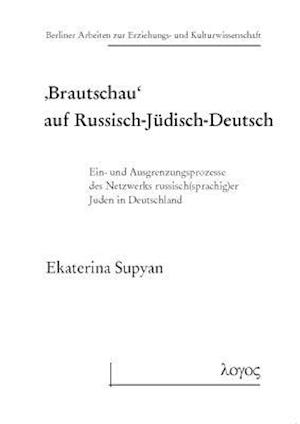 Berliner Arbeiten zur Erziehungs- und Kulturwissenschaft

‚Brautschau‘ auf Russisch-Jüdisch-Deutsch

Ein- und Ausgrenzungsprozesse des Netzwerks russisch(sprachig)er Juden in Deutschland

Ekaterina Supyan

λογος